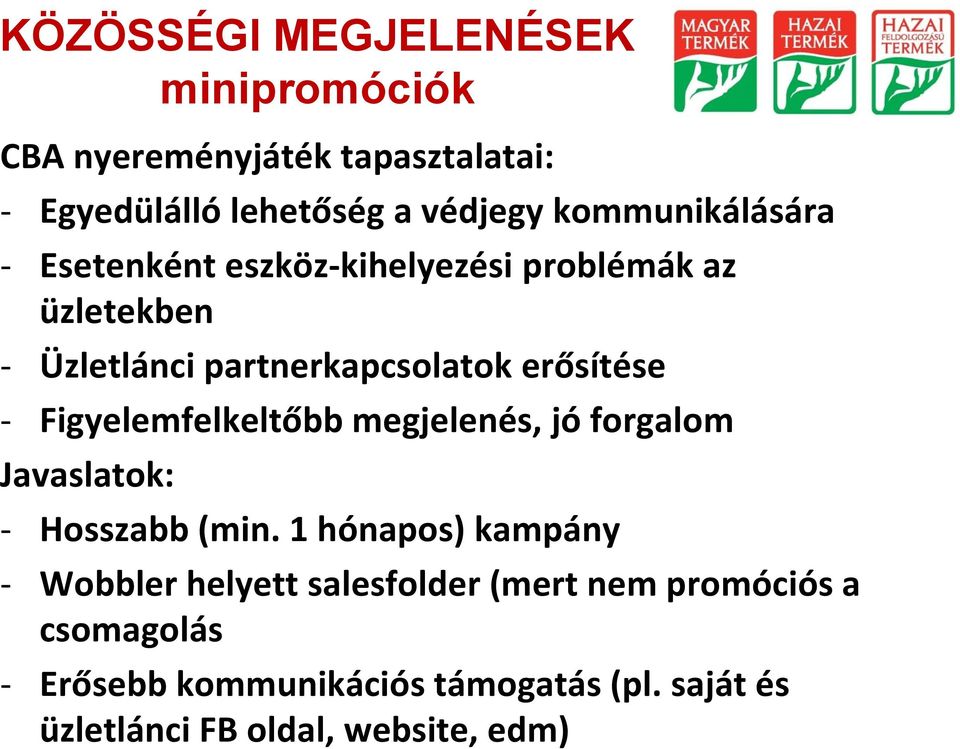 KÖZÖSSÉGI MEGJELENÉSEK
minipromóciók

MAGYAR TERMÉK

HAZAI TERMÉK

HAZAI FELDOLGOZÁSÚ TERMÉK

CBA nyereményjáték tapasztalatai:
- Egyedülálló lehetőség a védjegy kommunikálására
- Esetenként eszköz-kihelyezési problémák az üzletekben
- Üzletlánci partnerkapcsolatok erősítése
- Figyelemfelkeltőbb megjelenés, jó forgalom
Javaslatok:
- Hosszabb (min. 1 hónapos) kampány
- Wobbler helyett salesfolder (mert nem promóciós a csomagolás
- Erősebb kommunikációs támogatás (pl. saját és üzletlánci FB oldal, website, edm)